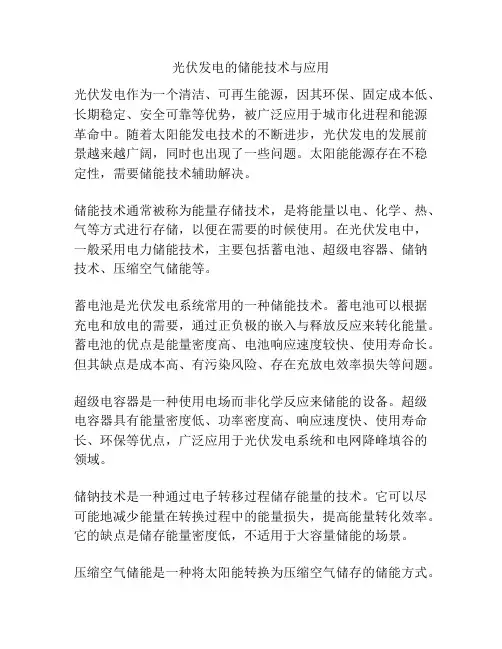 光伏发电的储能技术与应用

光伏发电作为一个清洁、可再生能源，因其环保、固定成本低、长期稳定、安全可靠等优势，被广泛应用于城市化进程和能源革命中。随着太阳能发电技术的不断进步，光伏发电的发展前景越来越广阔，同时也出现了一些问题。太阳能能源存在不稳定性，需要储能技术辅助解决。

储能技术通常被称为能量存储技术，是将能量以电、化学、热、气等方式进行存储，以便在需要的时候使用。在光伏发电中，一般采用电力储能技术，主要包括蓄电池、超级电容器、储钠技术、压缩空气储能等。

蓄电池是光伏发电系统常用的一种储能技术。蓄电池可以根据充电和放电的需要，通过正负极的嵌入与释放反应来转化能量。蓄电池的优点是能量密度高、电池响应速度较快、使用寿命长。但其缺点是成本高、有污染风险、存在充放电效率损失等问题。

超级电容器是一种使用电场而非化学反应来储能的设备。超级电容器具有能量密度低、功率密度高、响应速度快、使用寿命长、环保等优点，广泛应用于光伏发电系统和电网降峰填谷的领域。

储钠技术是一种通过电子转移过程储存能量的技术。它可以尽可能地减少能量在转换过程中的能量损失，提高能量转化效率。它的缺点是储存能量密度低，不适用于大容量储能的场景。

压缩空气储能是一种将太阳能转换为压缩空气储存的储能方式。